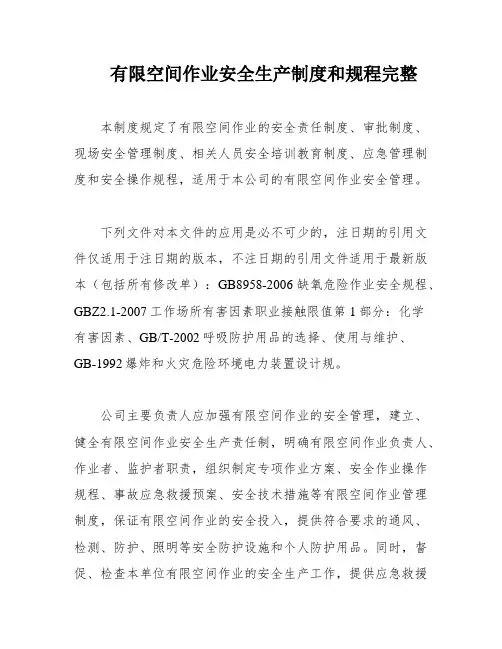 有限空间作业安全生产制度和规程完整

本制度规定了有限空间作业的安全责任制度、审批制度、现场安全管理制度、相关人员安全培训教育制度、应急管理制度和安全操作规程，适用于本公司的有限空间作业安全管理。

下列文件对本文件的应用是必不可少的，注日期的引用文件仅适用于注日期的版本，不注日期的引用文件适用于最新版本（包括所有修改单）：GB8958-2006 缺氧危险作业安全规程、GBZ2.1-2007 工作场所有害因素职业接触限值第 1 部分：化学有害因素、GB/T-2002 呼吸防护用品的选择、使用与维护、GB-1992 爆炸和火灾危险环境电力装置设计规。

公司主要负责人应加强有限空间作业的安全管理，建立、健全有限空间作业安全生产责任制，明确有限空间作业负责人、作业者、监护者职责，组织制定专项作业方案、安全作业操作规程、事故应急救援预案、安全技术措施等有限空间作业管理制度，保证有限空间作业的安全投入，提供符合要求的通风、检测、防护、照明等安全防护设施和个人防护用品。同时，督促、检查本单位有限空间作业的安全生产工作，提供应急救援